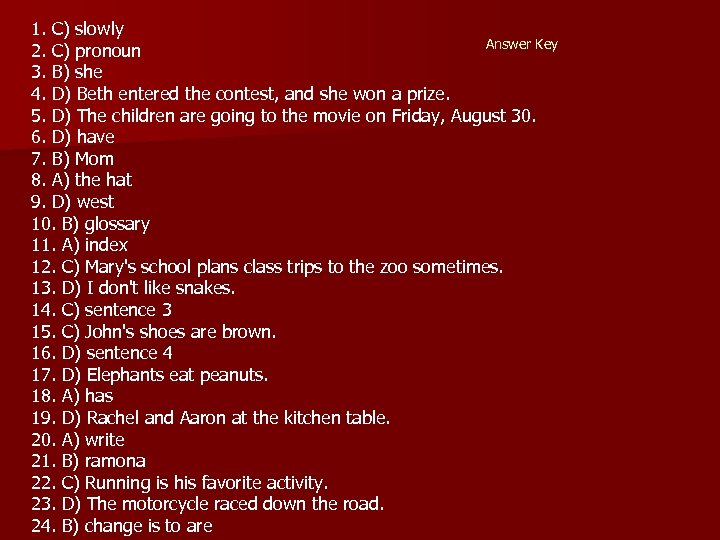 Answer Key

1. C) slowly
2. C) pronoun
3. B) she
4. D) Beth entered the contest, and she won a prize.
5. D) The children are going to the movie on Friday, August 30.
6. D) have
7. B) Mom
8. A) the hat
9. D) west
10. B) glossary
11. A) index
12. C) Mary's school plans class trips to the zoo sometimes.
13. D) I don't like snakes.
14. C) sentence 3
15. C) John's shoes are brown.
16. D) sentence 4
17. D) Elephants eat peanuts.
18. A) has
19. D) Rachel and Aaron at the kitchen table.
20. A) write
21. B) ramona
22. C) Running is his favorite activity.
23. D) The motorcycle raced down the road.
24. B) change is to are